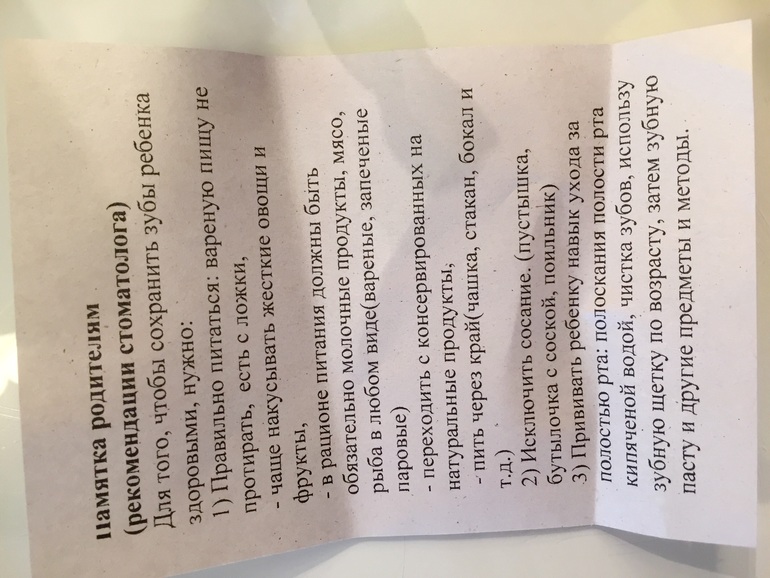 Памятка родителям
(рекомендации стоматолога)

Для того, чтобы сохранить зубы ребенка здоровыми, нужно:

1) Правильно питаться: вареную пищу не протирать, есть с ложки,

- чаще накусывать жесткие овощи и фрукты,

- в рационе питания должны быть обязательно молочные продукты, мясо, рыба в любом виде(вареные, запеченые паровые)

- переходить с консервированных на натуральные продукты,

- пить через край(чашка, стакан, бокал и т.д.)

2) Исключить сосание. (пустышка, бутылочка с соской, поильник)

3) Прививать ребенку навык ухода за полостью рта: полоскания полости рта кипяченой водой, чистка зубов, использу зубную щетку по возрасту, затем зубную пасту и другие предметы и методы.